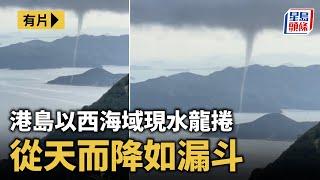 有片▶

星島頭條

港島以西海域現水龍捲
從天而降如漏斗